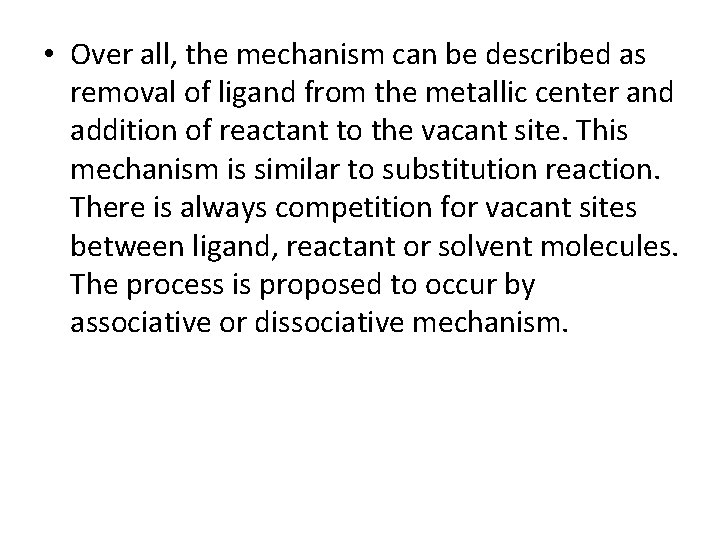 • Over all, the mechanism can be described as removal of ligand from the metallic center and addition of reactant to the vacant site. This mechanism is similar to substitution reaction. There is always competition for vacant sites between ligand, reactant or solvent molecules. The process is proposed to occur by associative or dissociative mechanism.